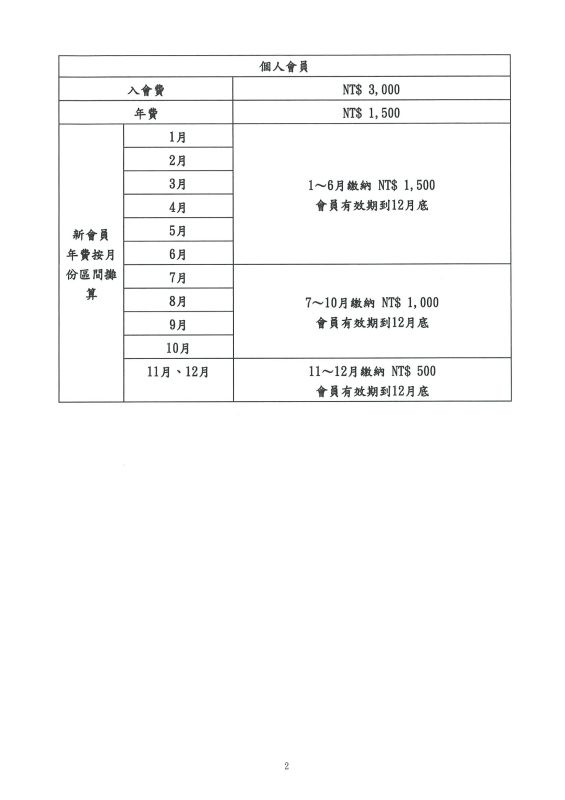 | 個人會員 | | |
|---|---|---|
| 入會費 | | NT$ 3,000 |
| 年費 | | NT$ 1,500 |
| 新會員年費按月份區間攤算 | 1月 | 1～6月繳納 NT$ 1,500 會員有效期到12月底 |
| | 2月 | |
| | 3月 | |
| | 4月 | |
| | 5月 | |
| | 6月 | |
| | 7月 | 7～10月繳納 NT$ 1,000 會員有效期到12月底 |
| | 8月 | |
| | 9月 | |
| | 10月 | |
| | 11月、12月 | 11～12月繳納 NT$ 500 會員有效期到12月底 |

2